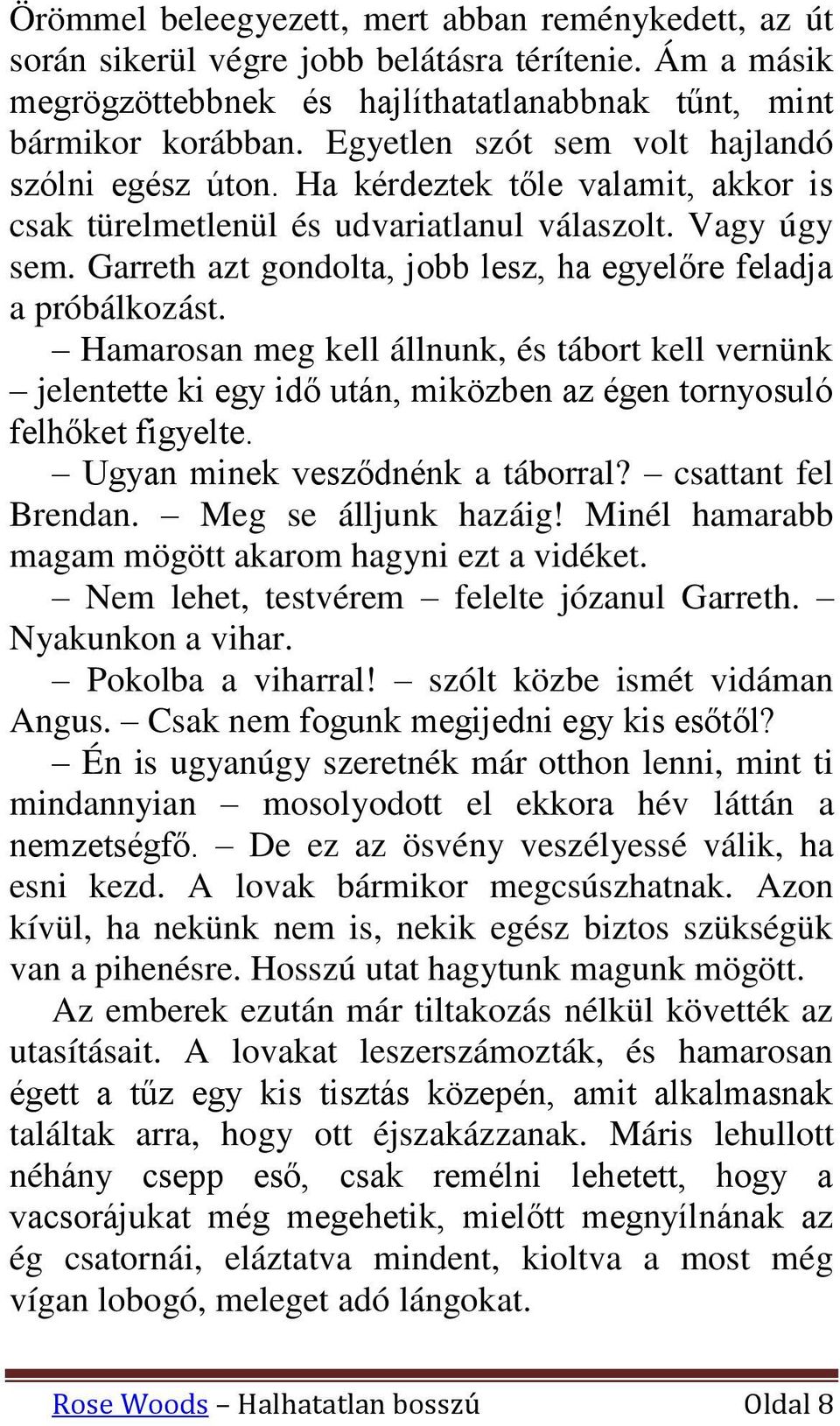 Örömmel beleegyezett, mert abban reménykedett, az út során sikerül végre jobb belátásra térítenie. Ám a másik megrögzöttebbnek és hajlíthatatlanabbnak tűnt, mint bármikor korábban. Egyetlen szót sem volt hajlandó szólni egész úton. Ha kérdeztek tőle valamit, akkor is csak türelmetlenül és udvariatlanul válaszolt. Vagy úgy sem. Garreth azt gondolta, jobb lesz, ha egyelőre feladja a próbálkozást.

– Hamarosan meg kell állnunk, és tábort kell vernünk – jelentette ki egy idő után, miközben az égen tornyosuló felhőket figyelte.

– Ugyan minek vesződnénk a táborral? – csattant fel Brendan. – Meg se álljunk hazáig! Minél hamarabb magam mögött akarom hagyni ezt a vidéket.

– Nem lehet, testvérem – felelte józanul Garreth. – Nyakunkon a vihar.

– Pokolba a viharral! – szólt közbe ismét vidáman Angus. – Csak nem fogunk megijedni egy kis esőtől?

– Én is ugyanúgy szeretnék már otthon lenni, mint ti mindannyian – mosolyodott el ekkora hév láttán a nemzetségfő. – De ez az ösvény veszélyessé válik, ha esni kezd. A lovak bármikor megcsúszhatnak. Azon kívül, ha nekünk nem is, nekik egész biztos szükségük van a pihenésre. Hosszú utat hagytunk magunk mögött.

Az emberek ezután már tiltakozás nélkül követték az utasításait. A lovakat leszerszámozták, és hamarosan égett a tűz egy kis tisztás közepén, amit alkalmasnak találtak arra, hogy ott éjszakázzanak. Máris lehullott néhány csepp eső, csak remélni lehetett, hogy a vacsorájukat még megehetik, mielőtt megnyílnának az ég csatornái, eláztatva mindent, kioltva a most még vígan lobogó, meleget adó lángokat.

Rose Woods – Halhatatlan bosszú Oldal 8